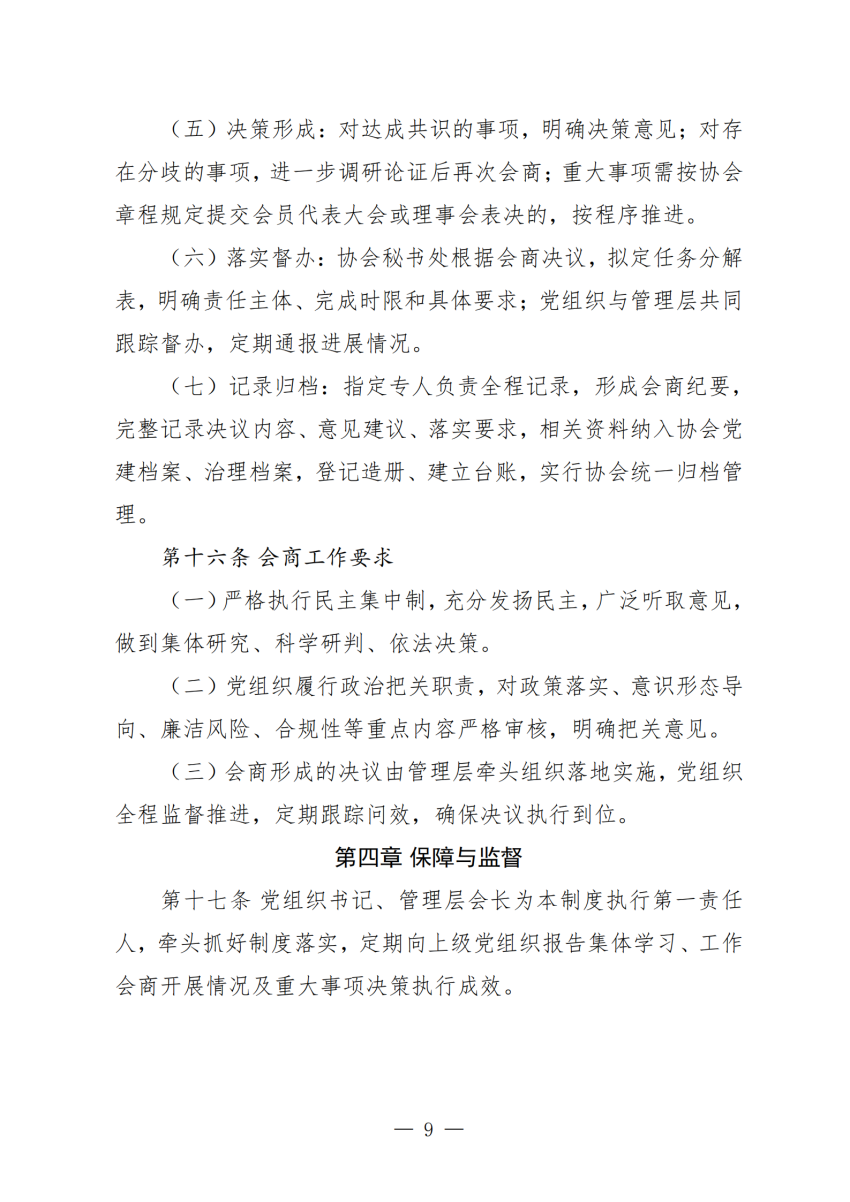 （五）决策形成：对达成共识的事项，明确决策意见；对存在分歧的事项，进一步调研论证后再次会商；重大事项需按协会章程规定提交会员代表大会或理事会表决的，按程序推进。

（六）落实督办：协会秘书处根据会商决议，拟定任务分解表，明确责任主体、完成时限和具体要求；党组织与管理层共同跟踪督办，定期通报进展情况。

（七）记录归档：指定专人负责全程记录，形成会商纪要，完整记录决议内容、意见建议、落实要求，相关资料纳入协会党建档案、治理档案，登记造册、建立台账，实行协会统一归档管理。

第十六条 会商工作要求

（一）严格执行民主集中制，充分发扬民主，广泛听取意见，做到集体研究、科学研判、依法决策。

（二）党组织履行政治把关职责，对政策落实、意识形态导向、廉洁风险、合规性等重点内容严格审核，明确把关意见。

（三）会商形成的决议由管理层牵头组织落地实施，党组织全程监督推进，定期跟踪问效，确保决议执行到位。

第四章 保障与监督

第十七条 党组织书记、管理层会长为本制度执行第一责任人，牵头抓好制度落实，定期向上级党组织报告集体学习、工作会商开展情况及重大事项决策执行成效。

— 9 —